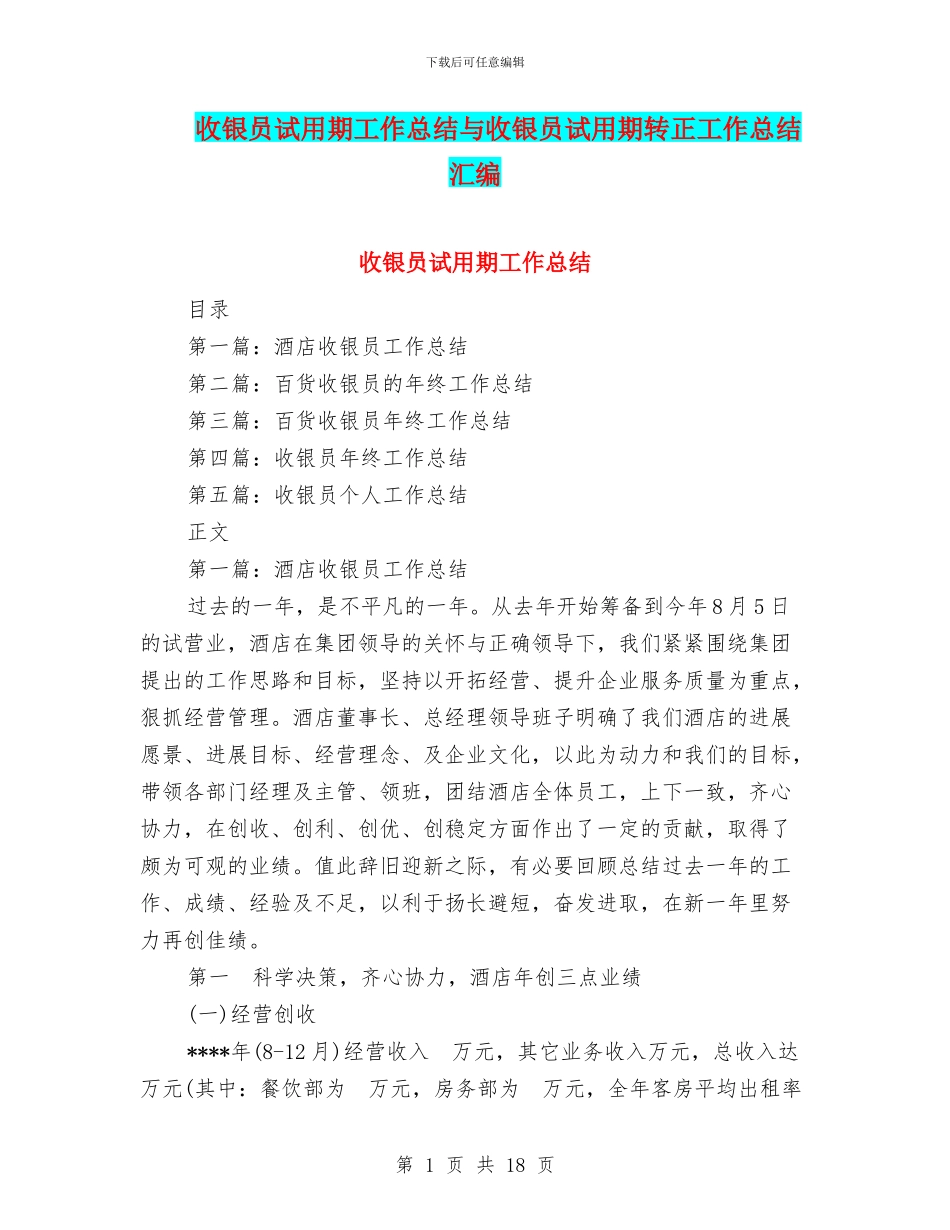 下载后可任意编辑

收银员试用期工作总结与收银员试用期转正工作总结汇编

收银员试用期工作总结

目录

第一篇：酒店收银员工作总结

第二篇：百货收银员的年终工作总结

第三篇：百货收银员年终工作总结

第四篇：收银员年终工作总结

第五篇：收银员个人工作总结

正文

第一篇：酒店收银员工作总结

过去的一年，是不平凡的一年。从去年开始筹备到今年8月5日的试营业，酒店在集团领导的关怀与正确领导下，我们紧紧围绕集团提出的工作思路和目标，坚持以开拓经营、提升企业服务质量为重点，狠抓经营管理。酒店董事长、总经理领导班子明确了我们酒店的进展愿景、进展目标、经营理念、及企业文化，以此为动力和我们的目标，带领各部门经理及主管、领班，团结酒店全体员工，上下一致，齐心协力，在创收、创利、创优、创稳定方面作出了一定的贡献，取得了颇为可观的业绩。值此辞旧迎新之际，有必要回顾总结过去一年的工作、成绩、经验及不足，以利于扬长避短，奋发进取，在新一年里努力再创佳绩。

第一　科学决策，齐心协力，酒店年创三点业绩

(一)经营创收

****年(8-12月)经营收入　万元，其它业务收入万元，总收入达万元(其中：餐饮部为　万元，房务部为　万元，全年客房平均出租率

第 1 页 共 18 页